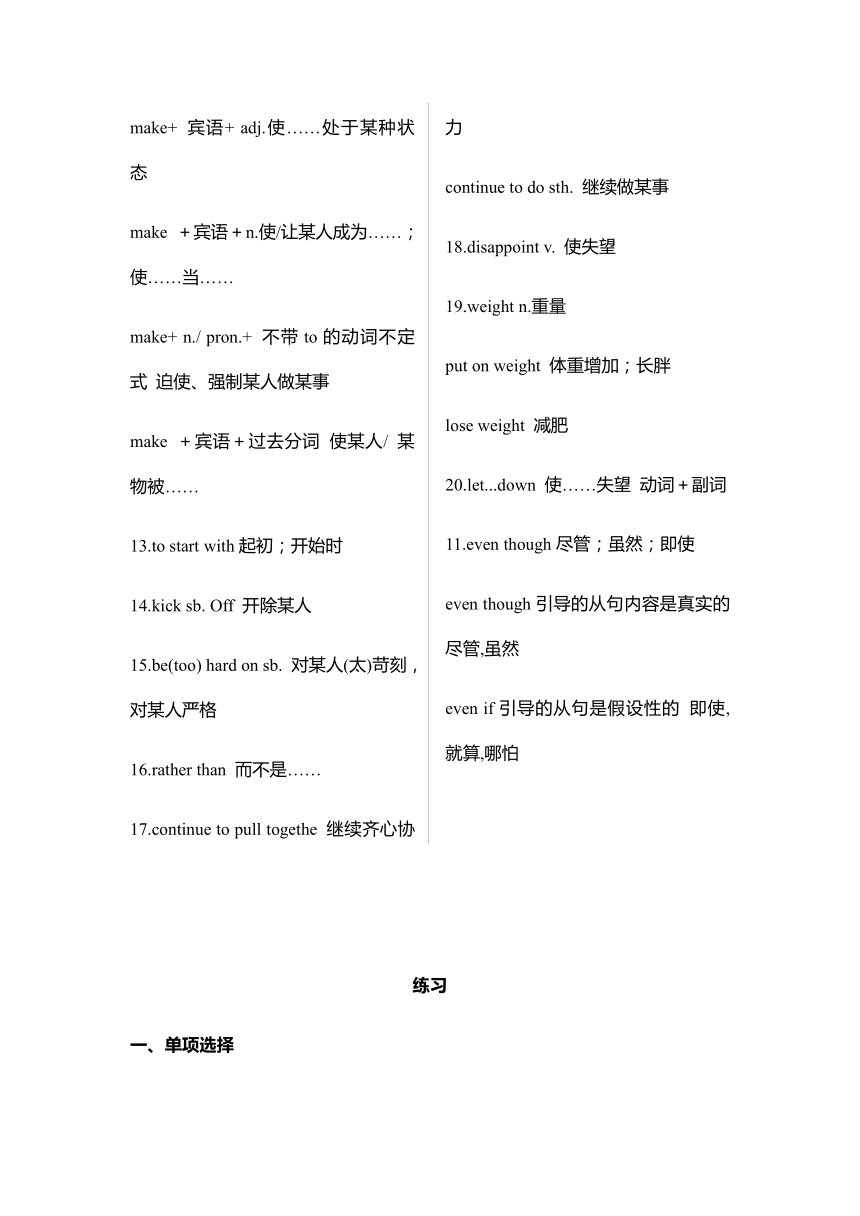 make+ 宾语+ adj.使……处于某种状态

make ＋宾语＋n.使/让某人成为……；使……当……

make+ n./ pron.+ 不带 to 的动词不定式 迫使、强制某人做某事

make ＋宾语＋过去分词 使某人/ 某物被……

13.to start with 起初；开始时

14.kick sb. Off 开除某人

15.be(too) hard on sb. 对某人(太)苛刻，对某人严格

16.rather than 而不是……

17.continue to pull togethe 继续齐心协力

continue to do sth. 继续做某事

18.disappoint v. 使失望

19.weight n.重量

put on weight 体重增加；长胖

lose weight 减肥

20.let...down 使……失望 动词＋副词

11.even though 尽管；虽然；即使

even though 引导的从句内容是真实的 尽管,虽然

even if 引导的从句是假设性的 即使,就算,哪怕

练习

一、单项选择